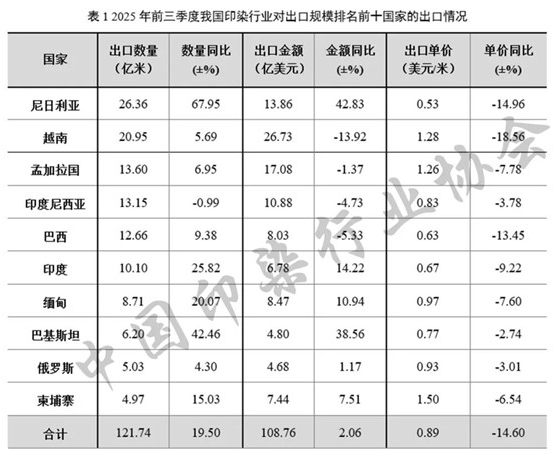 表 1 2025 年前三季度我国印染行业对出口规模排名前十国家的出口情况

| 国家 | 出口数量（亿米） | 数量同比（±%） | 出口金额（亿美元） | 金额同比（±%） | 出口单价（美元/米） | 单价同比（±%） |
|---|---|---|---|---|---|---|
| 尼日利亚 | 26.36 | 67.95 | 13.86 | 42.83 | 0.53 | -14.96 |
| 越南 | 20.95 | 5.69 | 26.73 | -13.92 | 1.28 | -18.56 |
| 孟加拉国 | 13.60 | 6.95 | 17.08 | -1.37 | 1.26 | -7.78 |
| 印度尼西亚 | 13.15 | -0.99 | 10.88 | -4.73 | 0.83 | -3.78 |
| 巴西 | 12.66 | 9.38 | 8.03 | -5.33 | 0.63 | -13.45 |
| 印度 | 10.10 | 25.82 | 6.78 | 14.22 | 0.67 | -9.22 |
| 缅甸 | 8.71 | 20.07 | 8.47 | 10.94 | 0.97 | -7.60 |
| 巴基斯坦 | 6.20 | 42.46 | 4.80 | 38.56 | 0.77 | -2.74 |
| 俄罗斯 | 5.03 | 4.30 | 4.68 | 1.17 | 0.93 | -3.01 |
| 柬埔寨 | 4.97 | 15.03 | 7.44 | 7.51 | 1.50 | -6.54 |
| 合计 | 121.74 | 19.50 | 108.76 | 2.06 | 0.89 | -14.60 |

中国印染行业协会